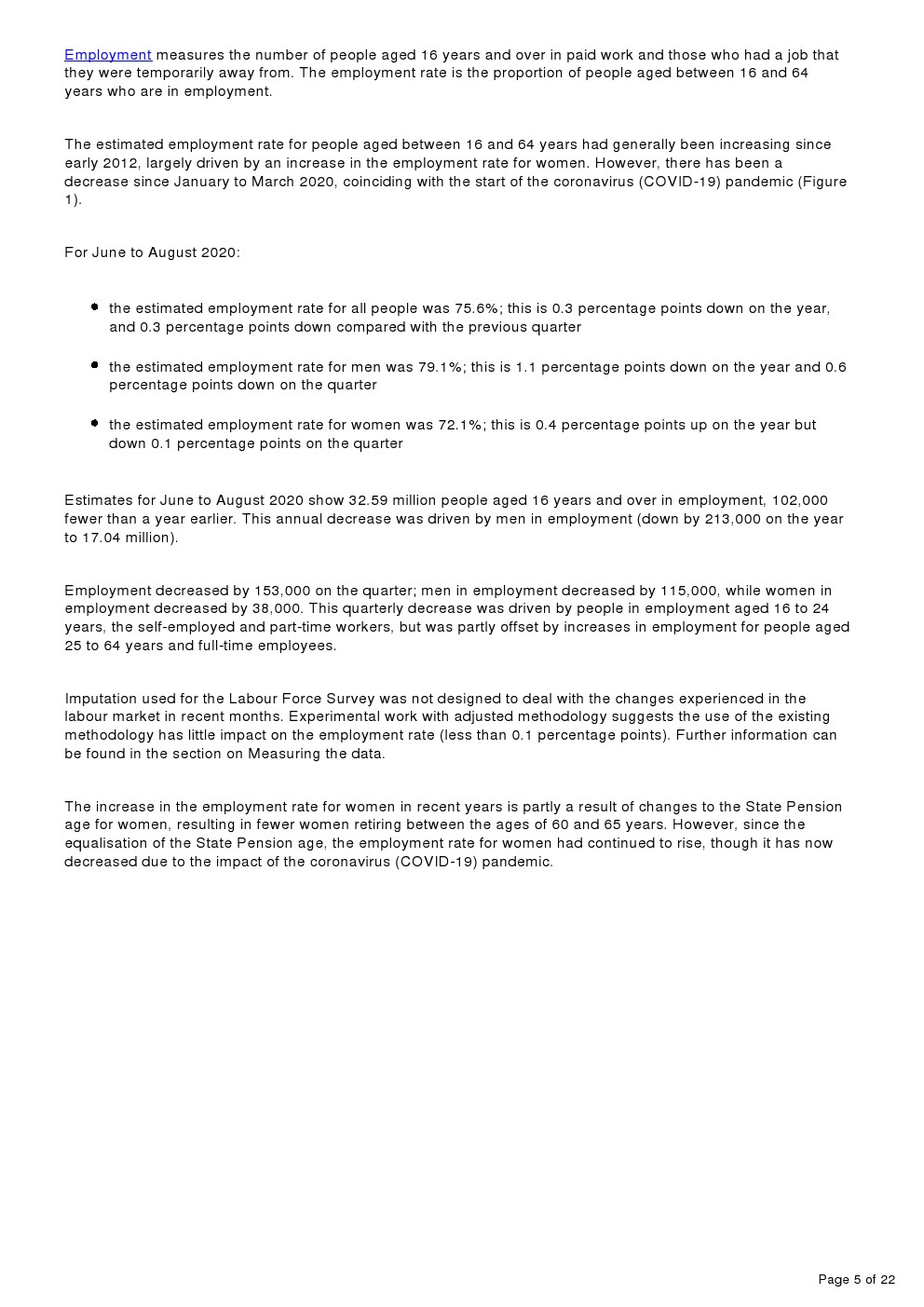 Employment measures the number of people aged 16 years and over in paid work and those who had a job that they were temporarily away from. The employment rate is the proportion of people aged between 16 and 64 years who are in employment.

The estimated employment rate for people aged between 16 and 64 years had generally been increasing since early 2012, largely driven by an increase in the employment rate for women. However, there has been a decrease since January to March 2020, coinciding with the start of the coronavirus (COVID-19) pandemic (Figure 1).

For June to August 2020:

- the estimated employment rate for all people was 75.6%; this is 0.3 percentage points down on the year, and 0.3 percentage points down compared with the previous quarter
- the estimated employment rate for men was 79.1%; this is 1.1 percentage points down on the year and 0.6 percentage points down on the quarter
- the estimated employment rate for women was 72.1%; this is 0.4 percentage points up on the year but down 0.1 percentage points on the quarter

Estimates for June to August 2020 show 32.59 million people aged 16 years and over in employment, 102,000 fewer than a year earlier. This annual decrease was driven by men in employment (down by 213,000 on the year to 17.04 million).

Employment decreased by 153,000 on the quarter; men in employment decreased by 115,000, while women in employment decreased by 38,000. This quarterly decrease was driven by people in employment aged 16 to 24 years, the self-employed and part-time workers, but was partly offset by increases in employment for people aged 25 to 64 years and full-time employees.

Imputation used for the Labour Force Survey was not designed to deal with the changes experienced in the labour market in recent months. Experimental work with adjusted methodology suggests the use of the existing methodology has little impact on the employment rate (less than 0.1 percentage points). Further information can be found in the section on Measuring the data.

The increase in the employment rate for women in recent years is partly a result of changes to the State Pension age for women, resulting in fewer women retiring between the ages of 60 and 65 years. However, since the equalisation of the State Pension age, the employment rate for women had continued to rise, though it has now decreased due to the impact of the coronavirus (COVID-19) pandemic.

Page 5 of 22